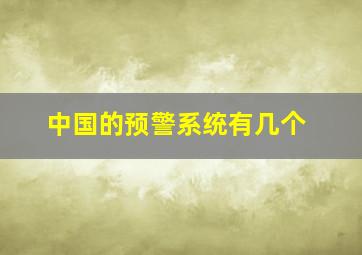 中国的预警系统有几个